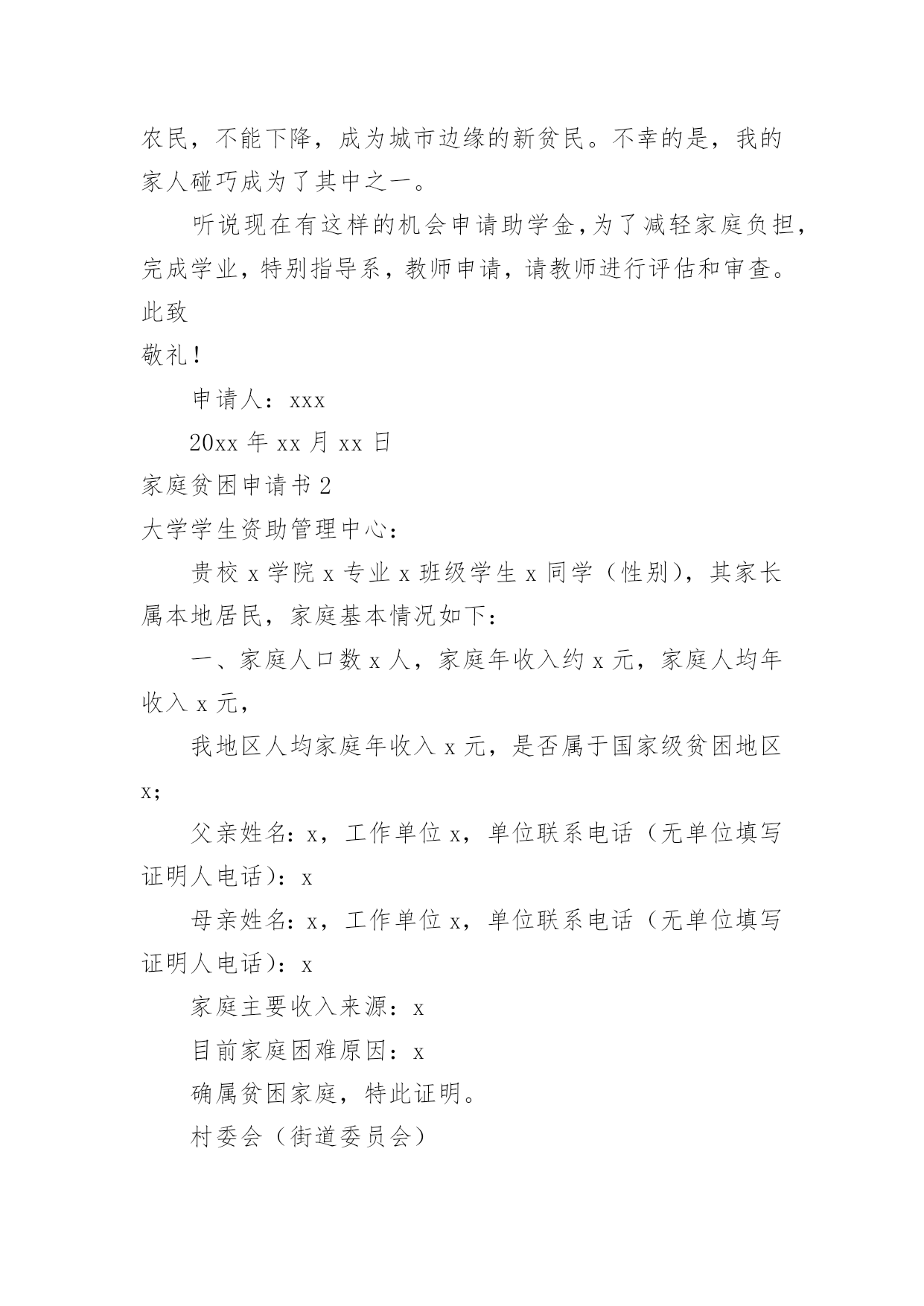 农民，不能下降，成为城市边缘的新贫民。不幸的是，我的家人碰巧成为了其中之一。

听说现在有这样的机会申请助学金，为了减轻家庭负担，完成学业，特别指导系，教师申请，请教师进行评估和审查。

此致

敬礼！

申请人：xxx

20xx 年 xx 月 xx 日

家庭贫困申请书 2

大学学生资助管理中心：

贵校 x 学院 x 专业 x 班级学生 x 同学（性别），其家长属本地居民，家庭基本情况如下：

一、家庭人口数 x 人，家庭年收入约 x 元，家庭人均年收入 x 元，

我地区人均家庭年收入 x 元，是否属于国家级贫困地区 x；

父亲姓名：x，工作单位 x，单位联系电话（无单位填写证明人电话）：x

母亲姓名：x，工作单位 x，单位联系电话（无单位填写证明人电话）：x

家庭主要收入来源：x

目前家庭困难原因：x

确属贫困家庭，特此证明。

村委会（街道委员会）